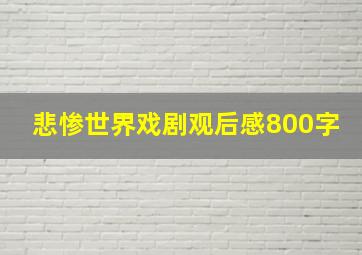 悲惨世界戏剧观后感800字